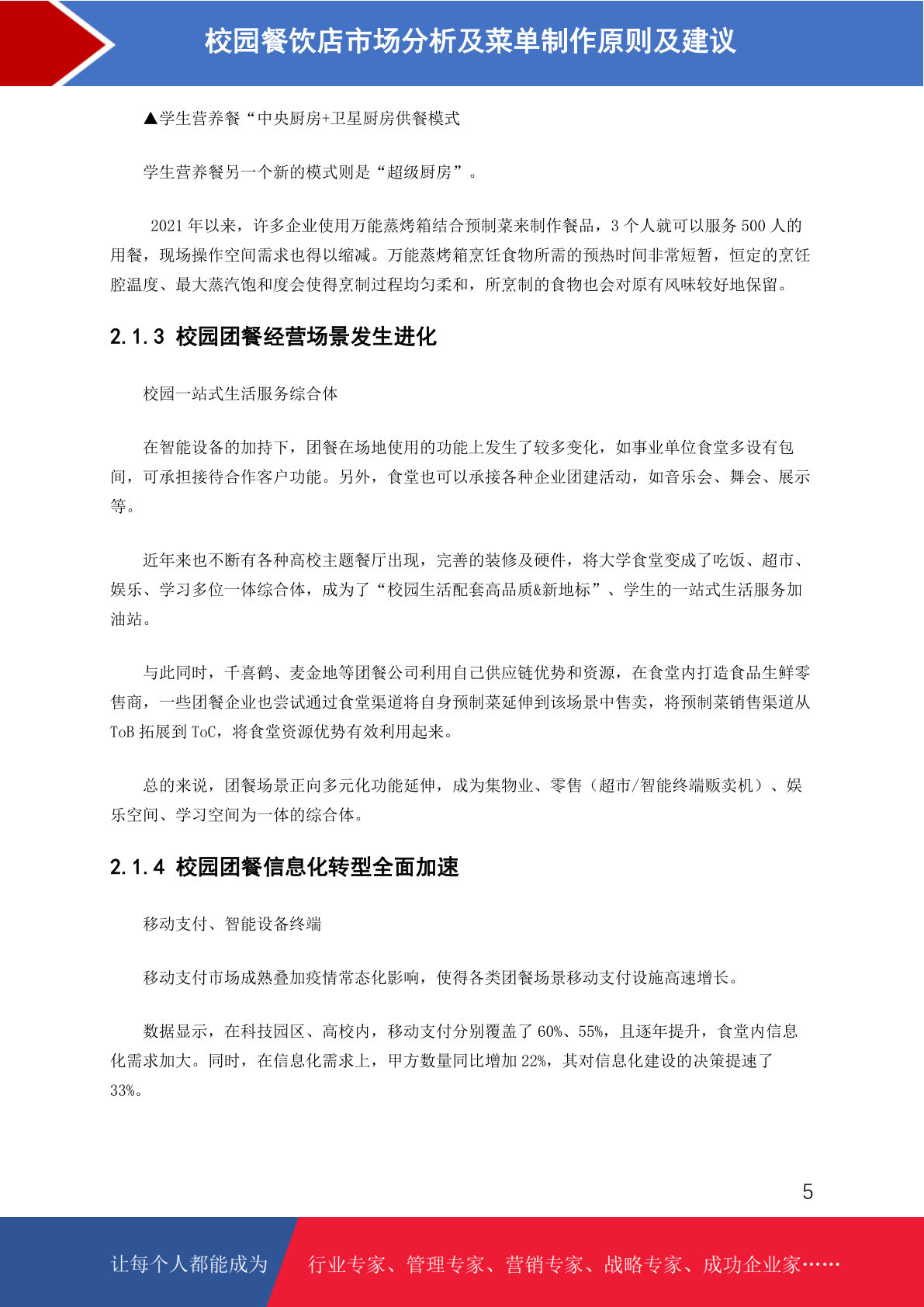 校园餐饮店市场分析及菜单制作原则及建议

▲学生营养餐“中央厨房+卫星厨房供餐模式

学生营养餐另一个新的模式则是“超级厨房”。

2021 年以来，许多企业使用万能蒸烤箱结合预制菜来制作餐品，3 个人就可以服务 500 人的用餐，现场操作空间需求也得以缩减。万能蒸烤箱烹饪食物所需的预热时间非常短暂，恒定的烹饪腔温度、最大蒸汽饱和度会使得烹制过程均匀柔和，所烹制的食物也会对原有风味较好地保留。

2.1.3 校园团餐经营场景发生进化

校园一站式生活服务综合体

在智能设备的加持下，团餐在场地使用的功能上发生了较多变化，如事业单位食堂多设有包间，可承担接待合作客户功能。另外，食堂也可以承接各种企业团建活动，如音乐会、舞会、展示等。

近年来也不断有各种高校主题餐厅出现，完善的装修及硬件，将大学食堂变成了吃饭、超市、娱乐、学习多位一体综合体，成为了“校园生活配套高品质&新地标”、学生的一站式生活服务加油站。

与此同时，千喜鹤、麦金地等团餐公司利用自己供应链优势和资源，在食堂内打造食品生鲜零售商，一些团餐企业也尝试通过食堂渠道将自身预制菜延伸到该场景中售卖，将预制菜销售渠道从 ToB 拓展到 ToC，将食堂资源优势有效利用起来。

总的来说，团餐场景正向多元化功能延伸，成为集物业、零售（超市/智能终端贩卖机）、娱乐空间、学习空间为一体的综合体。

2.1.4 校园团餐信息化转型全面加速

移动支付、智能设备终端

移动支付市场成熟叠加疫情常态化影响，使得各类团餐场景移动支付设施高速增长。

数据显示，在科技园区、高校内，移动支付分别覆盖了 60%、55%，且逐年提升，食堂内信息化需求加大。同时，在信息化需求上，甲方数量同比增加 22%，其对信息化建设的决策提速了 33%。

5

让每个人都能成为 行业专家、管理专家、营销专家、战略专家、成功企业家……